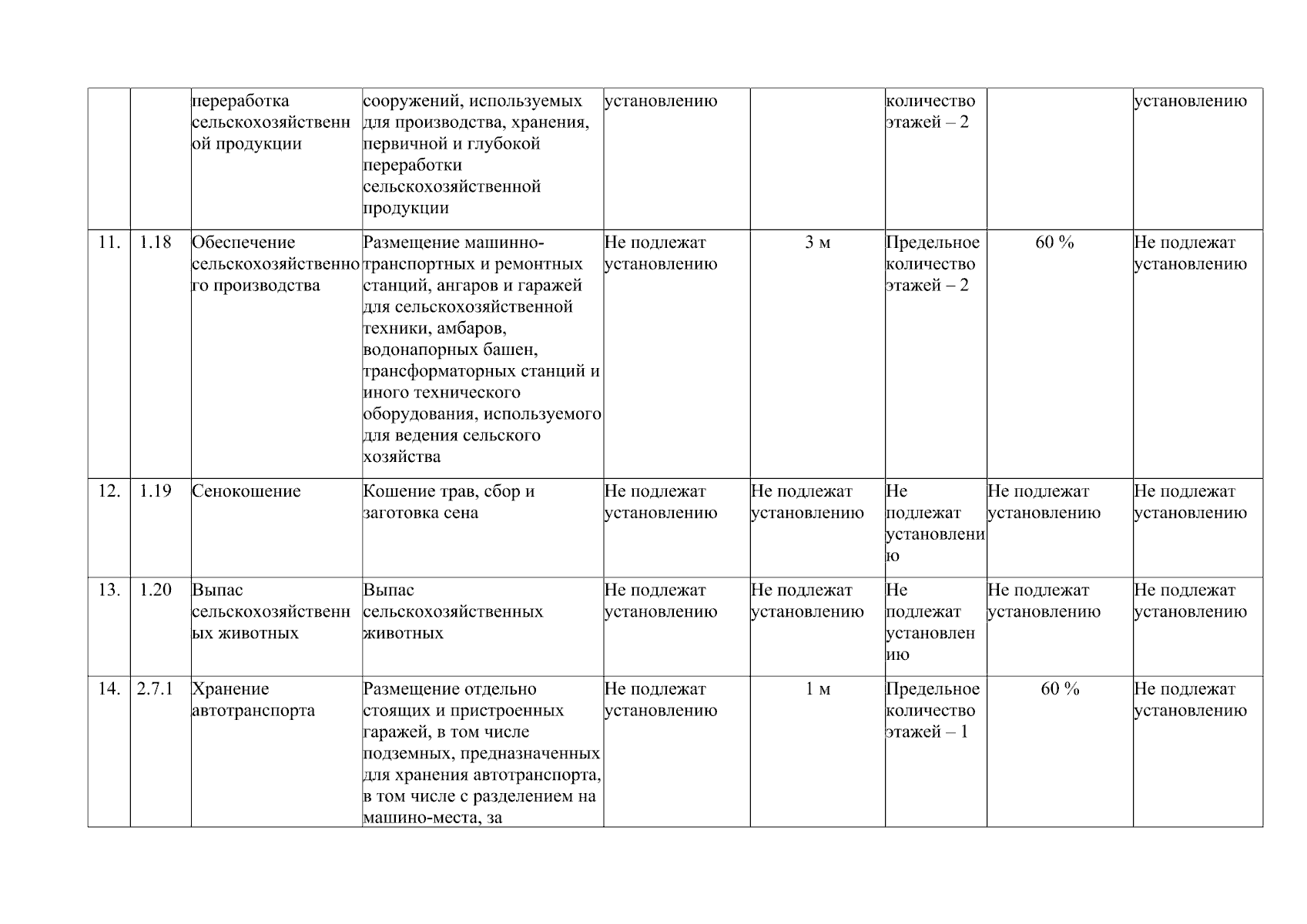 |  |  |  |  |  |  |  |  |  |
|---|---|---|---|---|---|---|---|---|
|  |  | переработка сельскохозяйственной продукции | сооружений, используемых для производства, хранения, первичной и глубокой переработки сельскохозяйственной продукции | установлению |  | количество этажей – 2 |  | установлению |
| 11. | 1.18 | Обеспечение сельскохозяйственного производства | Размещение машинно-транспортных и ремонтных станций, ангаров и гаражей для сельскохозяйственной техники, амбаров, водонапорных башен, трансформаторных станций и иного технического оборудования, используемого для ведения сельского хозяйства | Не подлежат установлению | 3 м | Предельное количество этажей – 2 | 60 % | Не подлежат установлению |
| 12. | 1.19 | Сенокошение | Кошение трав, сбор и заготовка сена | Не подлежат установлению | Не подлежат установлению | Не подлежат установлению | Не подлежат установлению | Не подлежат установлению |
| 13. | 1.20 | Выпас сельскохозяйственных животных | Выпас сельскохозяйственных животных | Не подлежат установлению | Не подлежат установлению | Не подлежат установлению | Не подлежат установлению | Не подлежат установлению |
| 14. | 2.7.1 | Хранение автотранспорта | Размещение отдельно стоящих и пристроенных гаражей, в том числе подземных, предназначенных для хранения автотранспорта, в том числе с разделением на машино-места, за | Не подлежат установлению | 1 м | Предельное количество этажей – 1 | 60 % | Не подлежат установлению |